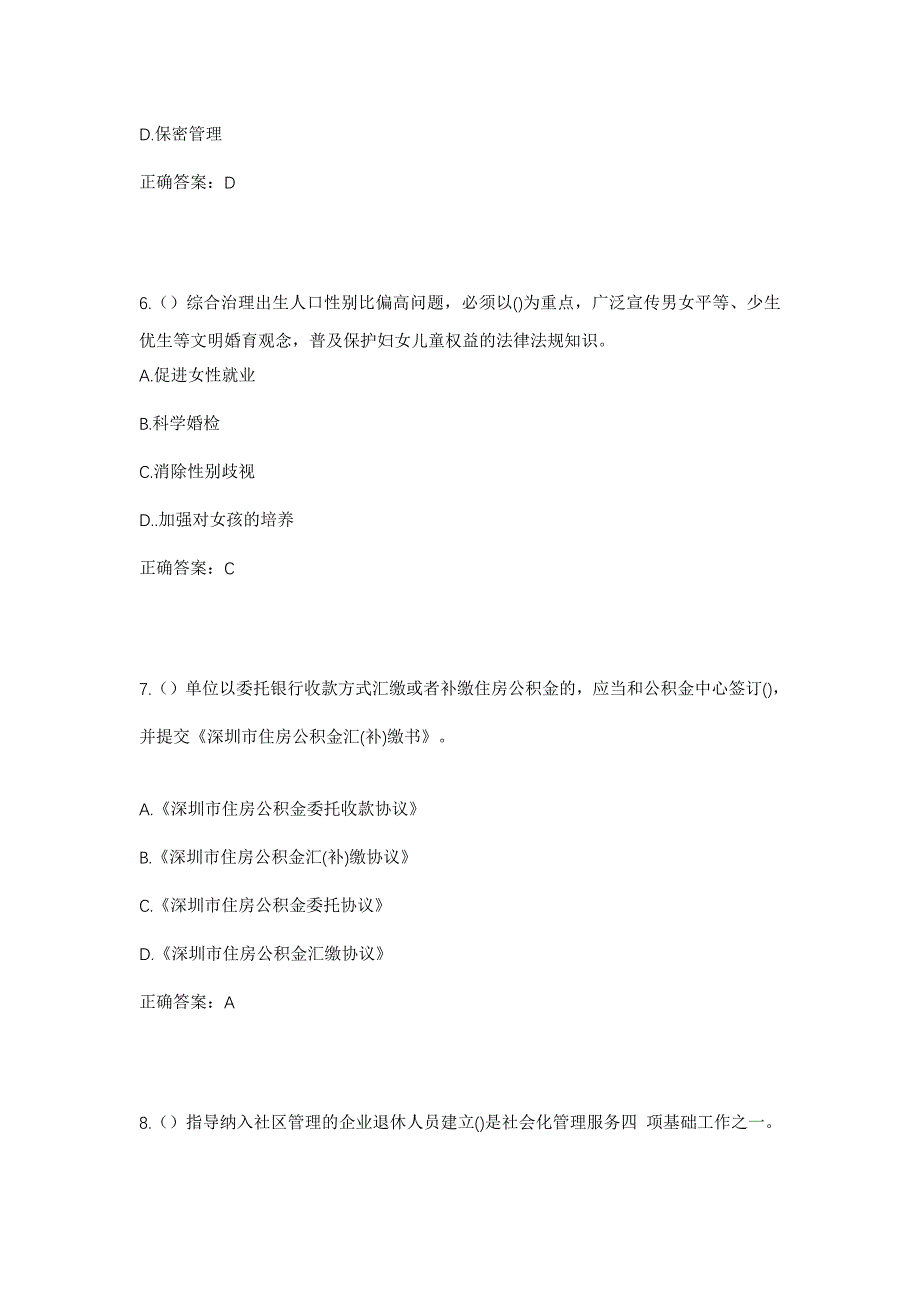 D.保密管理

正确答案：D

6.（）综合治理出生人口性别比偏高问题，必须以()为重点，广泛宣传男女平等、少生优生等文明婚育观念，普及保护妇女儿童权益的法律法规知识。

A.促进女性就业

B.科学婚检

C.消除性别歧视

D..加强对女孩的培养

正确答案：C

7.（）单位以委托银行收款方式汇缴或者补缴住房公积金的，应当和公积金中心签订()，并提交《深圳市住房公积金汇(补)缴书》。

A.《深圳市住房公积金委托收款协议》

B.《深圳市住房公积金汇(补)缴协议》

C.《深圳市住房公积金委托协议》

D.《深圳市住房公积金汇缴协议》

正确答案：A

8.（）指导纳入社区管理的企业退休人员建立()是社会化管理服务四 项基础工作之一。